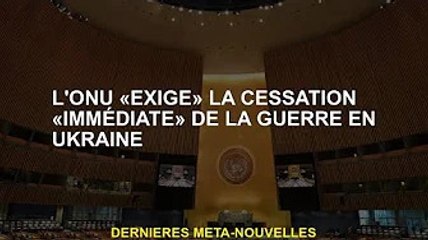 L'ONU «EXIGE» LA CESSATION «IMMÉDIATE» DE LA GUERRE EN UKRAINE

DERNIERES META-NOUVELLES